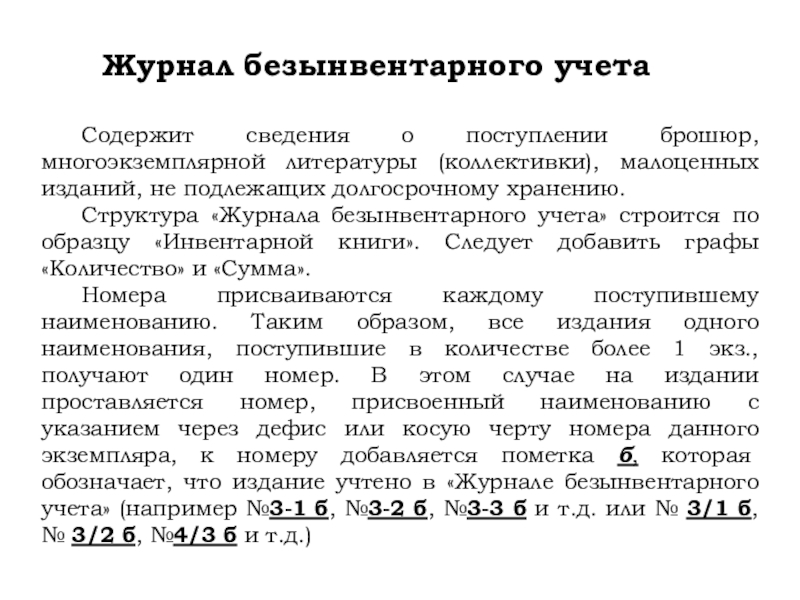 Журнал безынвентарного учета

Содержит сведения о поступлении брошюр, многоэкземплярной литературы (коллективки), малоценных изданий, не подлежащих долгосрочному хранению.

Структура «Журнала безынвентарного учета» строится по образцу «Инвентарной книги». Следует добавить графы «Количество» и «Сумма».

Номера присваиваются каждому поступившему наименованию. Таким образом, все издания одного наименования, поступившие в количестве более 1 экз., получают один номер. В этом случае на издании проставляется номер, присвоенный наименованию с указанием через дефис или косую черту номера данного экземпляра, к номеру добавляется пометка б, которая обозначает, что издание учтено в «Журнале безынвентарного учета» (например №3-1 б, №3-2 б, №3-3 б и т.д. или № 3/1 б, № 3/2 б, №4/3 б и т.д.)